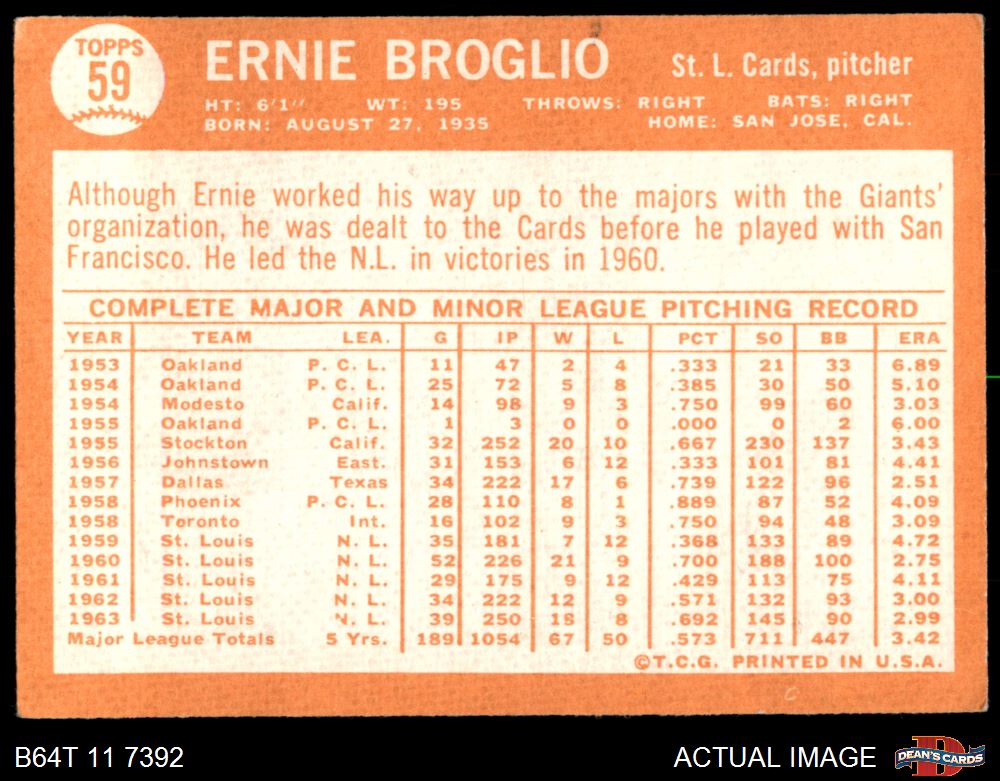 TOPPS
59

ERNIE BROGLIO

St. L. Cards, pitcher

HT: 6'1" WT: 195 THROWS: RIGHT BATS: RIGHT
BORN: AUGUST 27, 1935 HOME: SAN JOSE, CAL.

Although Ernie worked his way up to the majors with the Giants' organization, he was dealt to the Cards before he played with San Francisco. He led the N.L. in victories in 1960.

COMPLETE MAJOR AND MINOR LEAGUE PITCHING RECORD

| YEAR | TEAM | LEA. | G | IP | W | L | PCT | SO | BB | ERA |
|---|---|---|---|---|---|---|---|---|---|---|
| 1953 | Oakland | P. C. L. | 11 | 47 | 2 | 4 | .333 | 21 | 33 | 6.89 |
| 1954 | Oakland | P. C. L. | 25 | 72 | 5 | 8 | .385 | 30 | 50 | 5.10 |
| 1954 | Modesto | Calif. | 14 | 98 | 9 | 3 | .750 | 99 | 60 | 3.03 |
| 1955 | Oakland | P. C. L. | 1 | 3 | 0 | 0 | .000 | 0 | 2 | 6.00 |
| 1955 | Stockton | Calif. | 32 | 252 | 20 | 10 | .667 | 230 | 137 | 3.43 |
| 1956 | Johnstown | East. | 31 | 153 | 6 | 12 | .333 | 101 | 81 | 4.41 |
| 1957 | Dallas | Texas | 34 | 222 | 17 | 6 | .739 | 122 | 96 | 2.51 |
| 1958 | Phoenix | P. C. L. | 28 | 110 | 8 | 1 | .889 | 87 | 52 | 4.09 |
| 1958 | Toronto | Int. | 16 | 102 | 9 | 3 | .750 | 94 | 48 | 3.09 |
| 1959 | St. Louis | N. L. | 35 | 181 | 7 | 12 | .368 | 133 | 89 | 4.72 |
| 1960 | St. Louis | N. L. | 52 | 226 | 21 | 9 | .700 | 188 | 100 | 2.75 |
| 1961 | St. Louis | N. L. | 29 | 175 | 9 | 12 | .429 | 113 | 75 | 4.11 |
| 1962 | St. Louis | N. L. | 34 | 222 | 12 | 9 | .571 | 132 | 93 | 3.00 |
| 1963 | St. Louis | N. L. | 39 | 250 | 18 | 8 | .692 | 145 | 90 | 2.99 |
| Major League Totals | | 5 Yrs. | 189 | 1054 | 67 | 50 | .573 | 711 | 447 | 3.42 |

©T.C.G. PRINTED IN U.S.A.

B64T 11 7392

ACTUAL IMAGE

DEAN'S CARDS